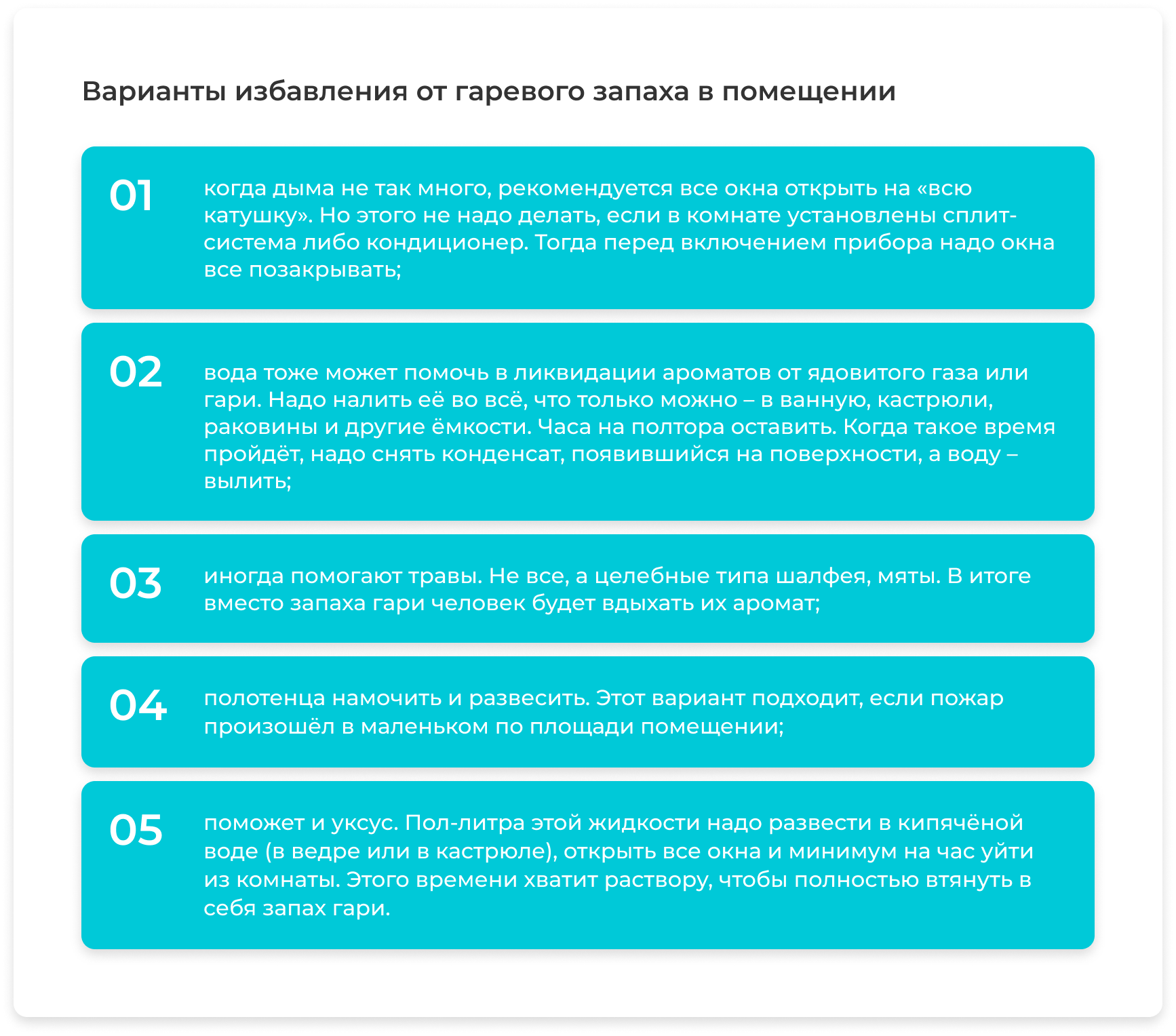 Варианты избавления от гаревого запаха в помещении

01

когда дыма не так много, рекомендуется все окна открыть на «всю катушку». Но этого не надо делать, если в комнате установлены сплит-система либо кондиционер. Тогда перед включением прибора надо окна все позакрывать;

02

вода тоже может помочь в ликвидации ароматов от ядовитого газа или гари. Надо налить её во всё, что только можно – в ванную, кастрюли, раковины и другие ёмкости. Часа на полтора оставить. Когда такое время пройдёт, надо снять конденсат, появившийся на поверхности, а воду – вылить;

03

иногда помогают травы. Не все, а целебные типа шалфея, мяты. В итоге вместо запаха гари человек будет вдыхать их аромат;

04

полотенца намочить и развесить. Этот вариант подходит, если пожар произошёл в маленьком по площади помещении;

05

поможет и уксус. Пол-литра этой жидкости надо развести в кипячёной воде (в ведре или в кастрюле), открыть все окна и минимум на час уйти из комнаты. Этого времени хватит раствору, чтобы полностью втянуть в себя запах гари.